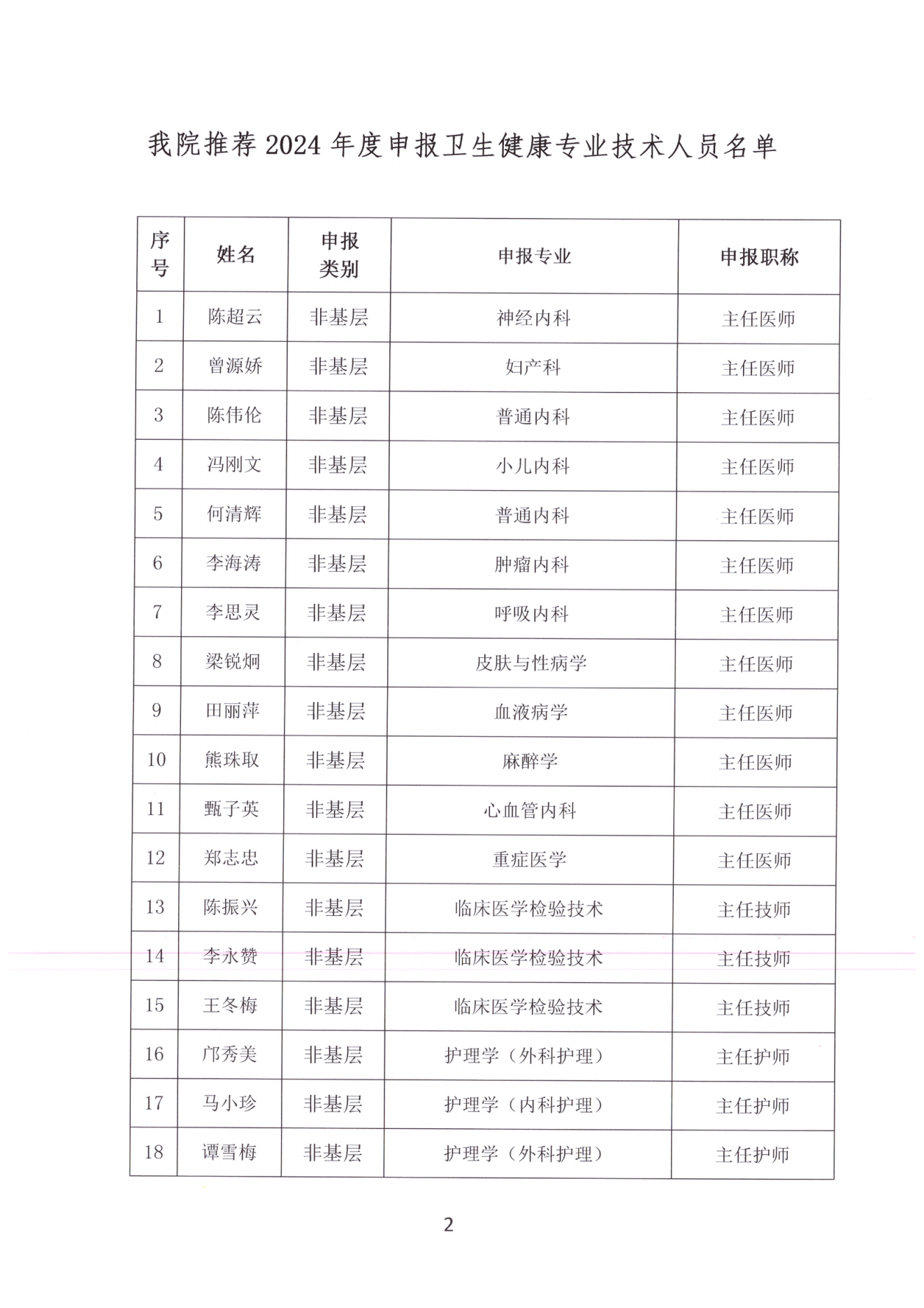 我院推荐 2024 年度申报卫生健康专业技术人员名单

| 序号 | 姓名 | 申报类别 | 申报专业 | 申报职称 |
|---|---|---|---|---|
| 1 | 陈超云 | 非基层 | 神经内科 | 主任医师 |
| 2 | 曾源娇 | 非基层 | 妇产科 | 主任医师 |
| 3 | 陈伟伦 | 非基层 | 普通内科 | 主任医师 |
| 4 | 冯刚文 | 非基层 | 小儿内科 | 主任医师 |
| 5 | 何清辉 | 非基层 | 普通内科 | 主任医师 |
| 6 | 李海涛 | 非基层 | 肿瘤内科 | 主任医师 |
| 7 | 李思灵 | 非基层 | 呼吸内科 | 主任医师 |
| 8 | 梁锐炯 | 非基层 | 皮肤与性病学 | 主任医师 |
| 9 | 田丽萍 | 非基层 | 血液病学 | 主任医师 |
| 10 | 熊珠取 | 非基层 | 麻醉学 | 主任医师 |
| 11 | 甄子英 | 非基层 | 心血管内科 | 主任医师 |
| 12 | 郑志忠 | 非基层 | 重症医学 | 主任医师 |
| 13 | 陈振兴 | 非基层 | 临床医学检验技术 | 主任技师 |
| 14 | 李永赞 | 非基层 | 临床医学检验技术 | 主任技师 |
| 15 | 王冬梅 | 非基层 | 临床医学检验技术 | 主任技师 |
| 16 | 邝秀美 | 非基层 | 护理学（外科护理） | 主任护师 |
| 17 | 马小珍 | 非基层 | 护理学（内科护理） | 主任护师 |
| 18 | 谭雪梅 | 非基层 | 护理学（外科护理） | 主任护师 |

2